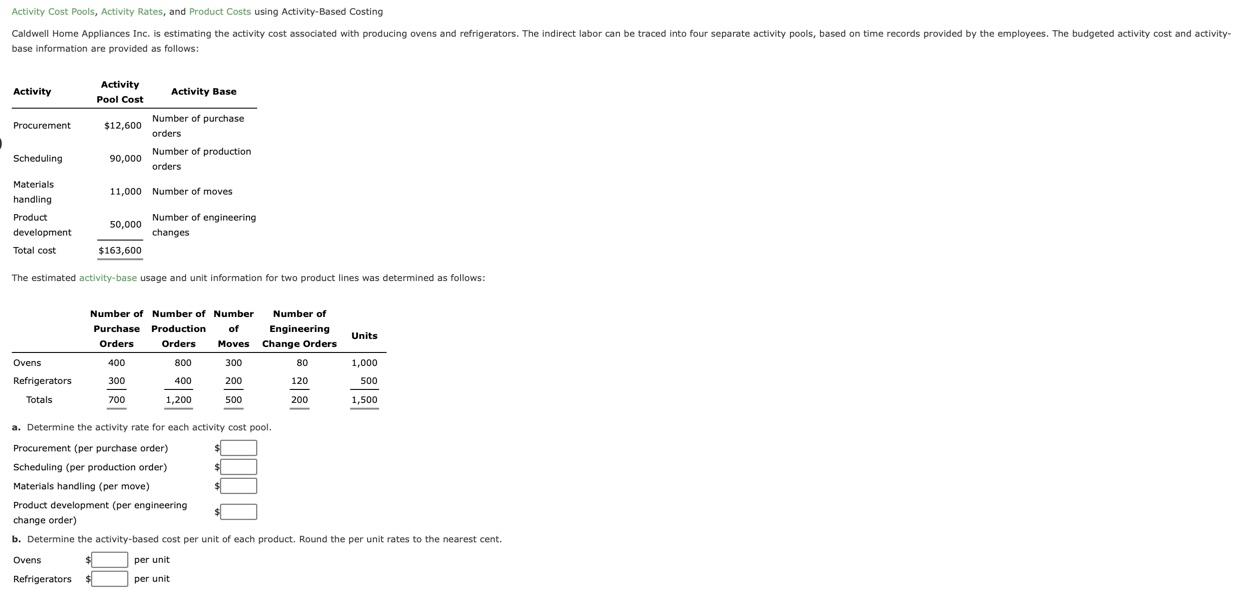 Activity Cost Pools, Activity Rates, and Product Costs using Activity-Based Costing

Caldwell Home Appliances Inc. is estimating the activity cost associated with producing ovens and refrigerators. The indirect labor can be traced into four separate activity pools, based on time records provided by the employees. The budgeted activity cost and activity-base information are provided as follows:

| Activity | Activity Pool Cost | Activity Base |
|---|---|---|
| Procurement | $12,600 | Number of purchase orders |
| Scheduling | 90,000 | Number of production orders |
| Materials handling | 11,000 | Number of moves |
| Product development | 50,000 | Number of engineering changes |
| Total cost | $163,600 | |

The estimated activity-base usage and unit information for two product lines was determined as follows:

| | Number of Purchase Orders | Number of Production Orders | Number of Moves | Number of Engineering Change Orders | Units |
|---|---|---|---|---|---|
| Ovens | 400 | 800 | 300 | 80 | 1,000 |
| Refrigerators | 300 | 400 | 200 | 120 | 500 |
| Totals | 700 | 1,200 | 500 | 200 | 1,500 |

a. Determine the activity rate for each activity cost pool.

Procurement (per purchase order) $

Scheduling (per production order) $

Materials handling (per move) $

Product development (per engineering change order) $

b. Determine the activity-based cost per unit of each product. Round the per unit rates to the nearest cent.

Ovens $ per unit

Refrigerators $ per unit